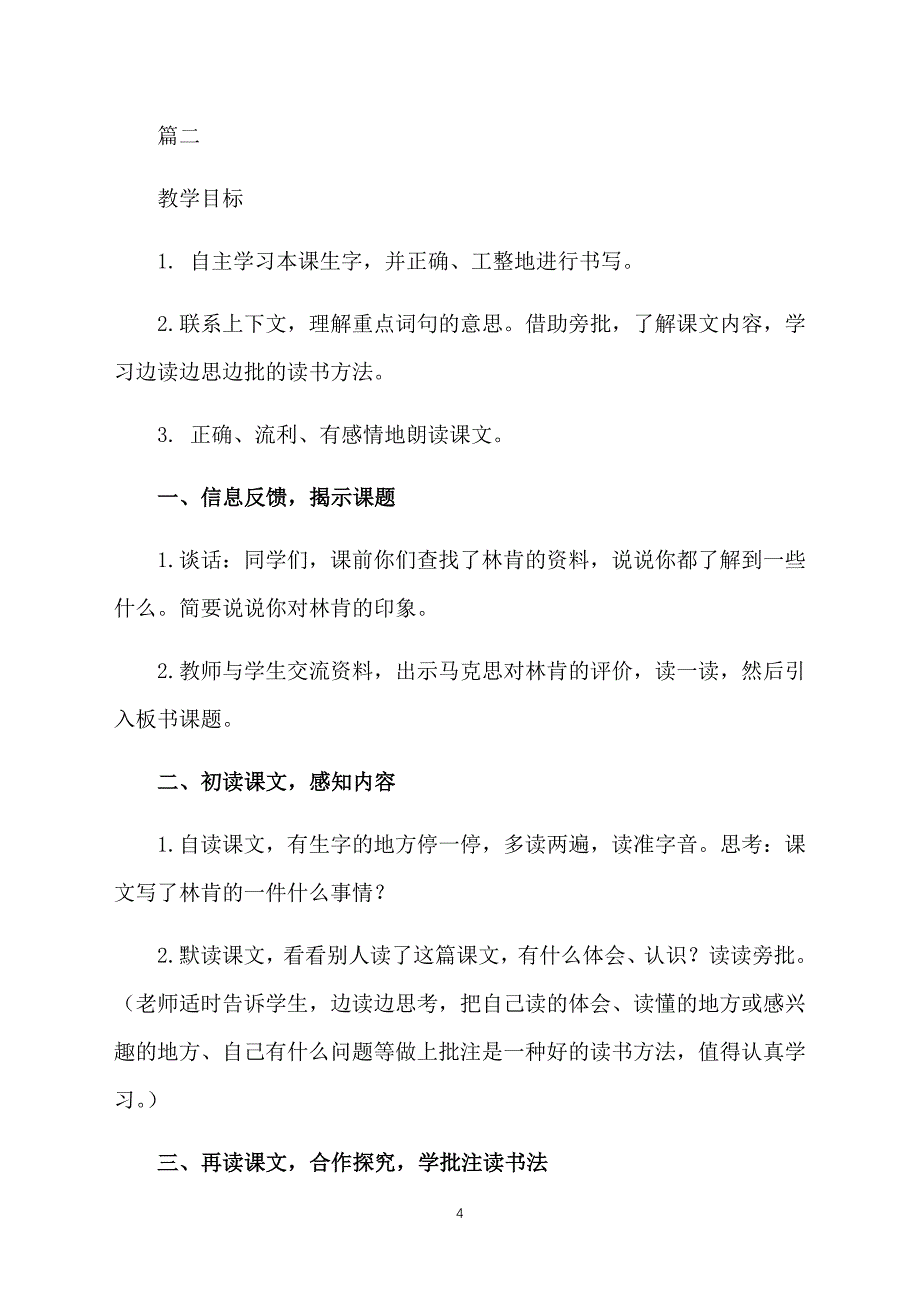 篇二

教学目标

1. 自主学习本课生字，并正确、工整地进行书写。

2.联系上下文，理解重点词句的意思。借助旁批，了解课文内容，学习边读边思边批的读书方法。

3. 正确、流利、有感情地朗读课文。

一、信息反馈，揭示课题

1.谈话：同学们，课前你们查找了林肯的资料，说说你都了解到一些什么。简要说说你对林肯的印象。

2.教师与学生交流资料，出示马克思对林肯的评价，读一读，然后引入板书课题。

二、初读课文，感知内容

1.自读课文，有生字的地方停一停，多读两遍，读准字音。思考：课文写了林肯的一件什么事情？

2.默读课文，看看别人读了这篇课文，有什么体会、认识？读读旁批。（老师适时告诉学生，边读边思考，把自己读的体会、读懂的地方或感兴趣的地方、自己有什么问题等做上批注是一种好的读书方法，值得认真学习。）

三、再读课文，合作探究，学批注读书法

4